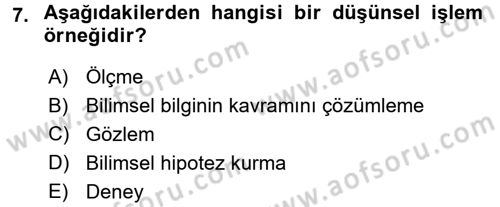 7. Aşağıdakilerden hangisi bir düşünsel işlem örneğidir?

A) Ölçme
B) Bilimsel bilginin kavramını çözümleme
C) Gözlem
D) Bilimsel hipotez kurma
E) Deney

www.aofsoru.com www.aofsoru.com www.aofsoru.com www.aofsoru.com